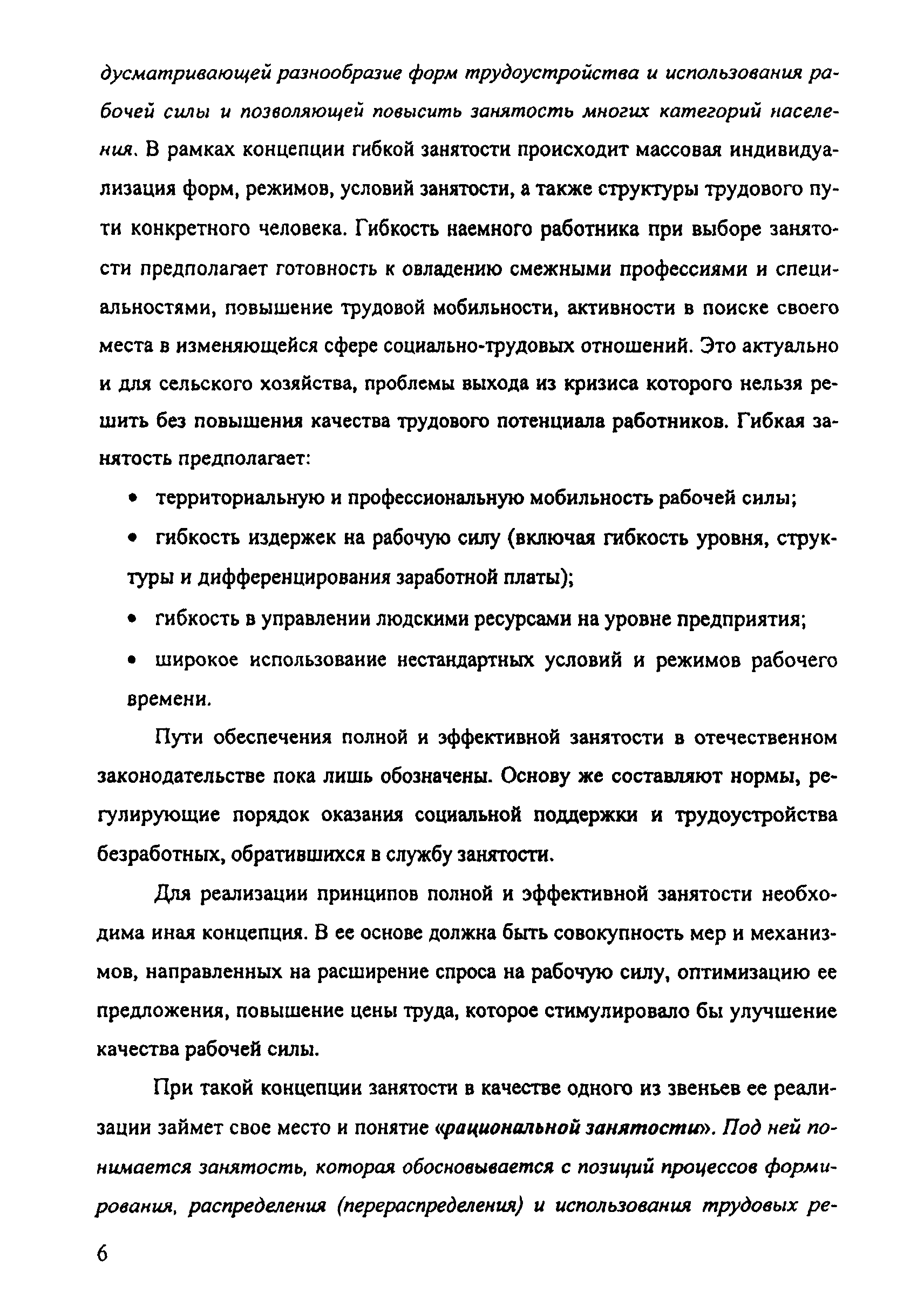 дусматривающей разнообразие форм трудоустройства и использования рабочей силы и позволяющей повысить занятость многих категорий населения. В рамках концепции гибкой занятости происходит массовая индивидуализация форм, режимов, условий занятости, а также структуры трудового пути конкретного человека. Гибкость наемного работника при выборе занятости предполагает готовность к овладению смежными профессиями и специальностями, повышение трудовой мобильности, активности в поиске своего места в изменяющейся сфере социально-трудовых отношений. Это актуально и для сельского хозяйства, проблемы выхода из кризиса которого нельзя решить без повышения качества трудового потенциала работников. Гибкая занятость предполагает:

• территориальную и профессиональную мобильность рабочей силы;

• гибкость издержек на рабочую силу (включая гибкость уровня, структуры и дифференцирования заработной платы);

• гибкость в управлении людскими ресурсами на уровне предприятия;

• широкое использование нестандартных условий и режимов рабочего времени.

Пути обеспечения полной и эффективной занятости в отечественном законодательстве пока лишь обозначены. Основу же составляют нормы, регулирующие порядок оказания социальной поддержки и трудоустройства безработных, обратившихся в службу занятости.

Для реализации принципов полной и эффективной занятости необходима иная концепция. В ее основе должна быть совокупность мер и механизмов, направленных на расширение спроса на рабочую силу, оптимизацию ее предложения, повышение цены труда, которое стимулировало бы улучшение качества рабочей силы.

При такой концепции занятости в качестве одного из звеньев ее реализации займет свое место и понятие «рациональной занятости». Под ней понимается занятость, которая обосновывается с позиций процессов формирования, распределения (перераспределения) и использования трудовых ре-

6